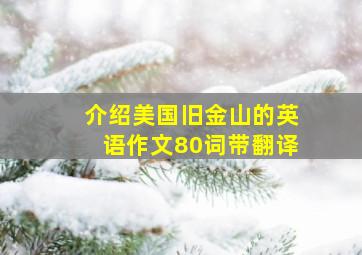 介绍美国旧金山的英语作文80词带翻译